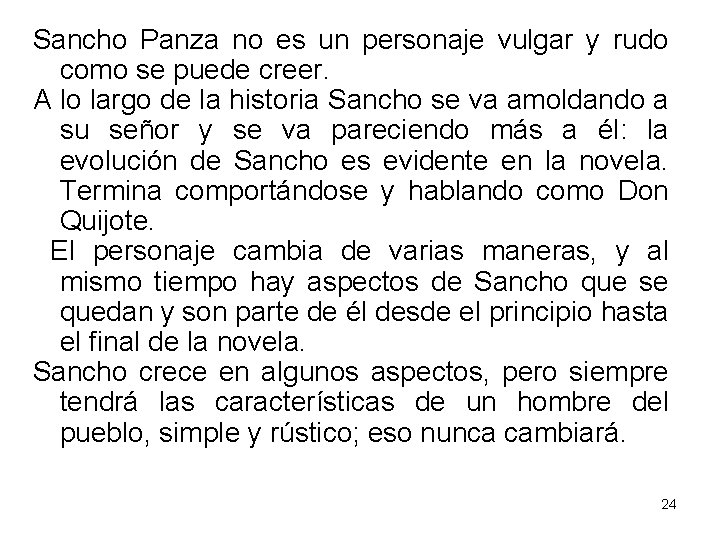 Sancho Panza no es un personaje vulgar y rudo como se puede creer.

A lo largo de la historia Sancho se va amoldando a su señor y se va pareciendo más a él: la evolución de Sancho es evidente en la novela. Termina comportándose y hablando como Don Quijote.

El personaje cambia de varias maneras, y al mismo tiempo hay aspectos de Sancho que se quedan y son parte de él desde el principio hasta el final de la novela.

Sancho crece en algunos aspectos, pero siempre tendrá las características de un hombre del pueblo, simple y rústico; eso nunca cambiará.

24